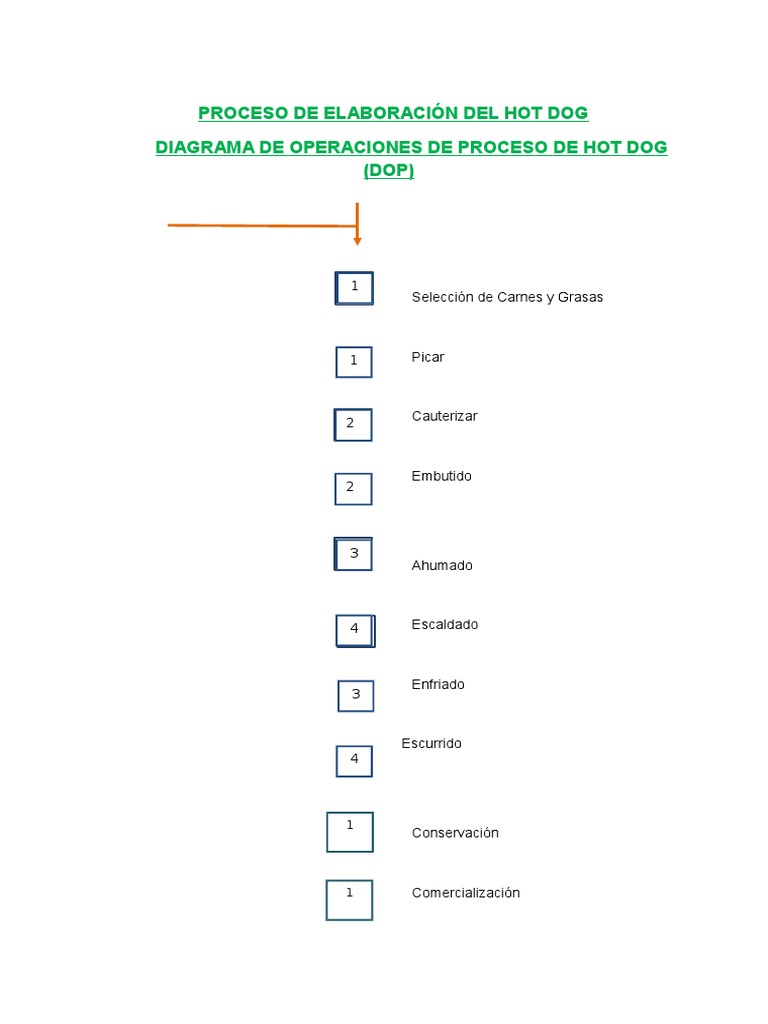 PROCESO DE ELABORACIÓN DEL HOT DOG

DIAGRAMA DE OPERACIONES DE PROCESO DE HOT DOG (DOP)

1 Selección de Carnes y Grasas

1 Picar

2 Cauterizar

2 Embutido

3 Ahumado

4 Escaldado

3 Enfriado

4 Escurrido

1 Conservación

1 Comercialización